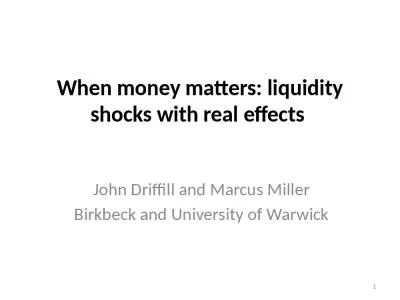 When money matters: liquidity shocks with real effects

John Driffill and Marcus Miller
Birkbeck and University of Warwick

1